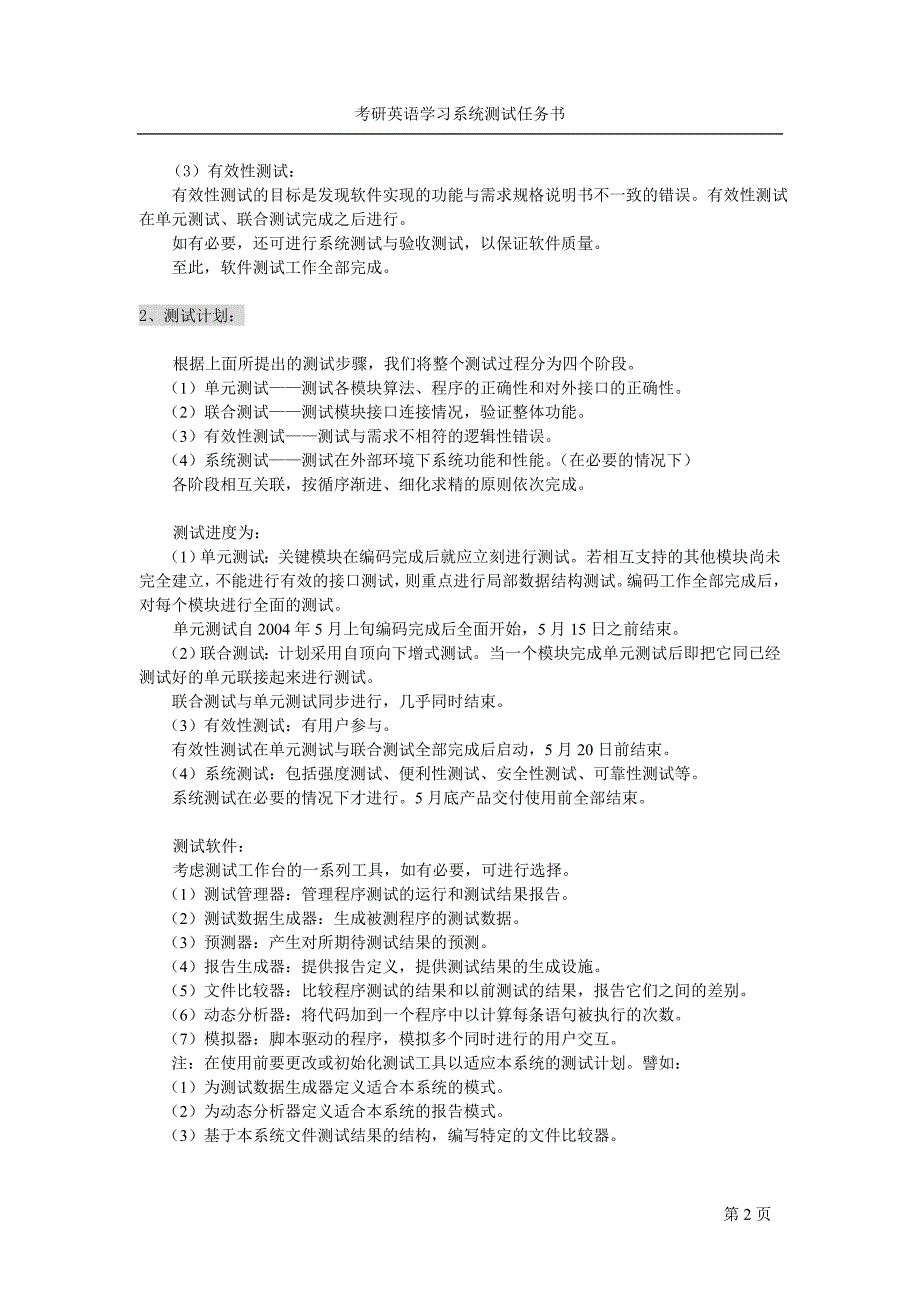 考研英语学习系统测试任务书

（3）有效性测试：
有效性测试的目标是发现软件实现的功能与需求规格说明书不一致的错误。有效性测试在单元测试、联合测试完成之后进行。
如有必要，还可进行系统测试与验收测试，以保证软件质量。
至此，软件测试工作全部完成。

2、测试计划：

根据上面所提出的测试步骤，我们将整个测试过程分为四个阶段。
（1）单元测试——测试各模块算法、程序的正确性和对外接口的正确性。
（2）联合测试——测试模块接口连接情况，验证整体功能。
（3）有效性测试——测试与需求不相符的逻辑性错误。
（4）系统测试——测试在外部环境下系统功能和性能。（在必要的情况下）
各阶段相互关联，按循序渐进、细化求精的原则依次完成。

测试进度为：
（1）单元测试：关键模块在编码完成后就应立刻进行测试。若相互支持的其他模块尚未完全建立，不能进行有效的接口测试，则重点进行局部数据结构测试。编码工作全部完成后，对每个模块进行全面的测试。
单元测试自 2004 年 5 月上旬编码完成后全面开始，5 月 15 日之前结束。
（2）联合测试：计划采用自顶向下增式测试。当一个模块完成单元测试后即把它同已经测试好的单元联接起来进行测试。
联合测试与单元测试同步进行，几乎同时结束。
（3）有效性测试：有用户参与。
有效性测试在单元测试与联合测试全部完成后启动，5 月 20 日前结束。
（4）系统测试：包括强度测试、便利性测试、安全性测试、可靠性测试等。
系统测试在必要的情况下才进行。5 月底产品交付使用前全部结束。

测试软件：
考虑测试工作台的一系列工具，如有必要，可进行选择。
（1）测试管理器：管理程序测试的运行和测试结果报告。
（2）测试数据生成器：生成被测程序的测试数据。
（3）预测器：产生对所期待测试结果的预测。
（4）报告生成器：提供报告定义，提供测试结果的生成设施。
（5）文件比较器：比较程序测试的结果和以前测试的结果，报告它们之间的差别。
（6）动态分析器：将代码加到一个程序中以计算每条语句被执行的次数。
（7）模拟器：脚本驱动的程序，模拟多个同时进行的用户交互。
注：在使用前要更改或初始化测试工具以适应本系统的测试计划。譬如：
（1）为测试数据生成器定义适合本系统的模式。
（2）为动态分析器定义适合本系统的报告模式。
（3）基于本系统文件测试结果的结构，编写特定的文件比较器。

第 2 页